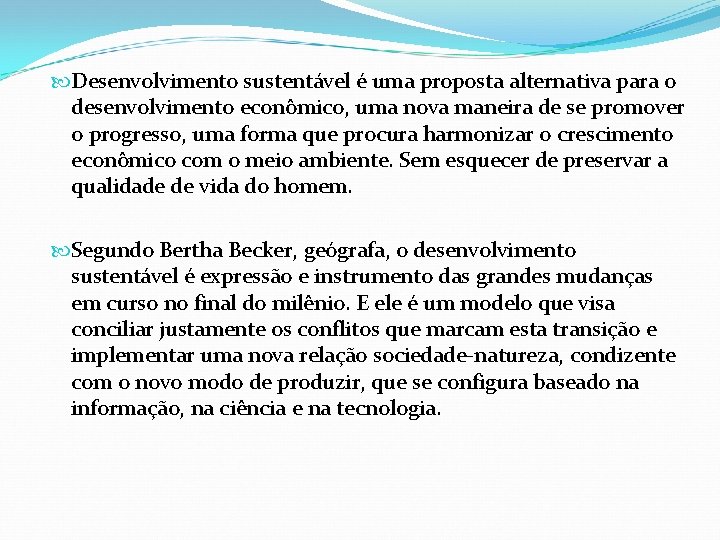 Desenvolvimento sustentável é uma proposta alternativa para o desenvolvimento econômico, uma nova maneira de se promover o progresso, uma forma que procura harmonizar o crescimento econômico com o meio ambiente. Sem esquecer de preservar a qualidade de vida do homem.

Segundo Bertha Becker, geógrafa, o desenvolvimento sustentável é expressão e instrumento das grandes mudanças em curso no final do milênio. E ele é um modelo que visa conciliar justamente os conflitos que marcam esta transição e implementar uma nova relação sociedade-natureza, condizente com o novo modo de produzir, que se configura baseado na informação, na ciência e na tecnologia.